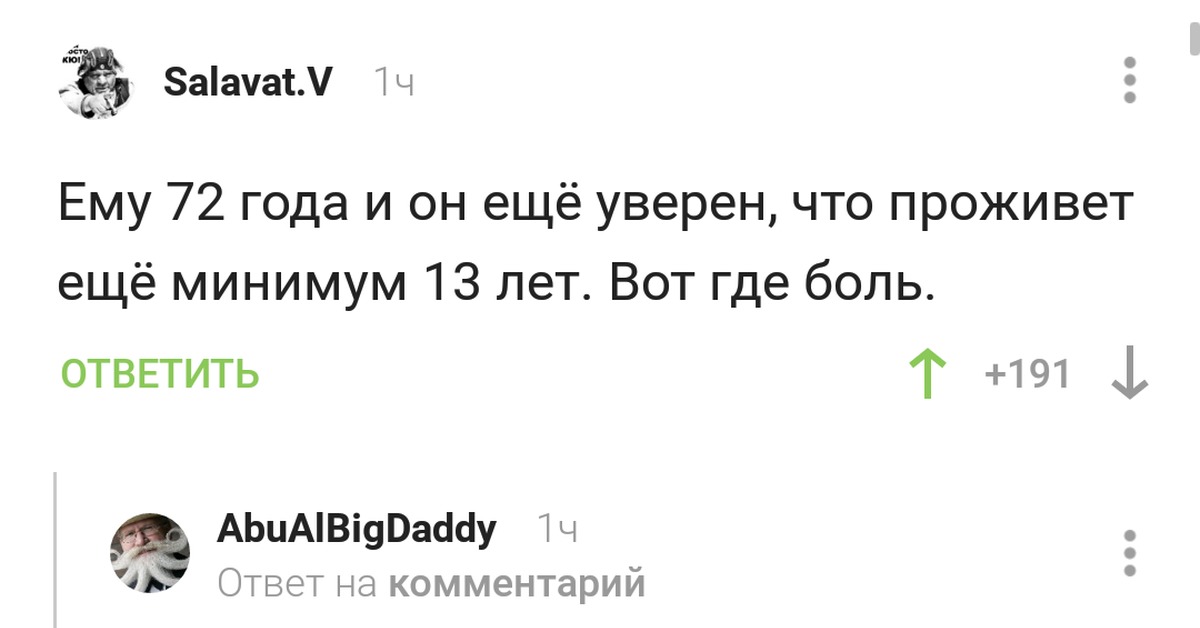 Salavat.V 1ч

Ему 72 года и он ещё уверен, что проживет ещё минимум 13 лет. Вот где боль.

ОТВЕТИТЬ

+191

AbuAlBigDaddy 1ч
Ответ на комментарий